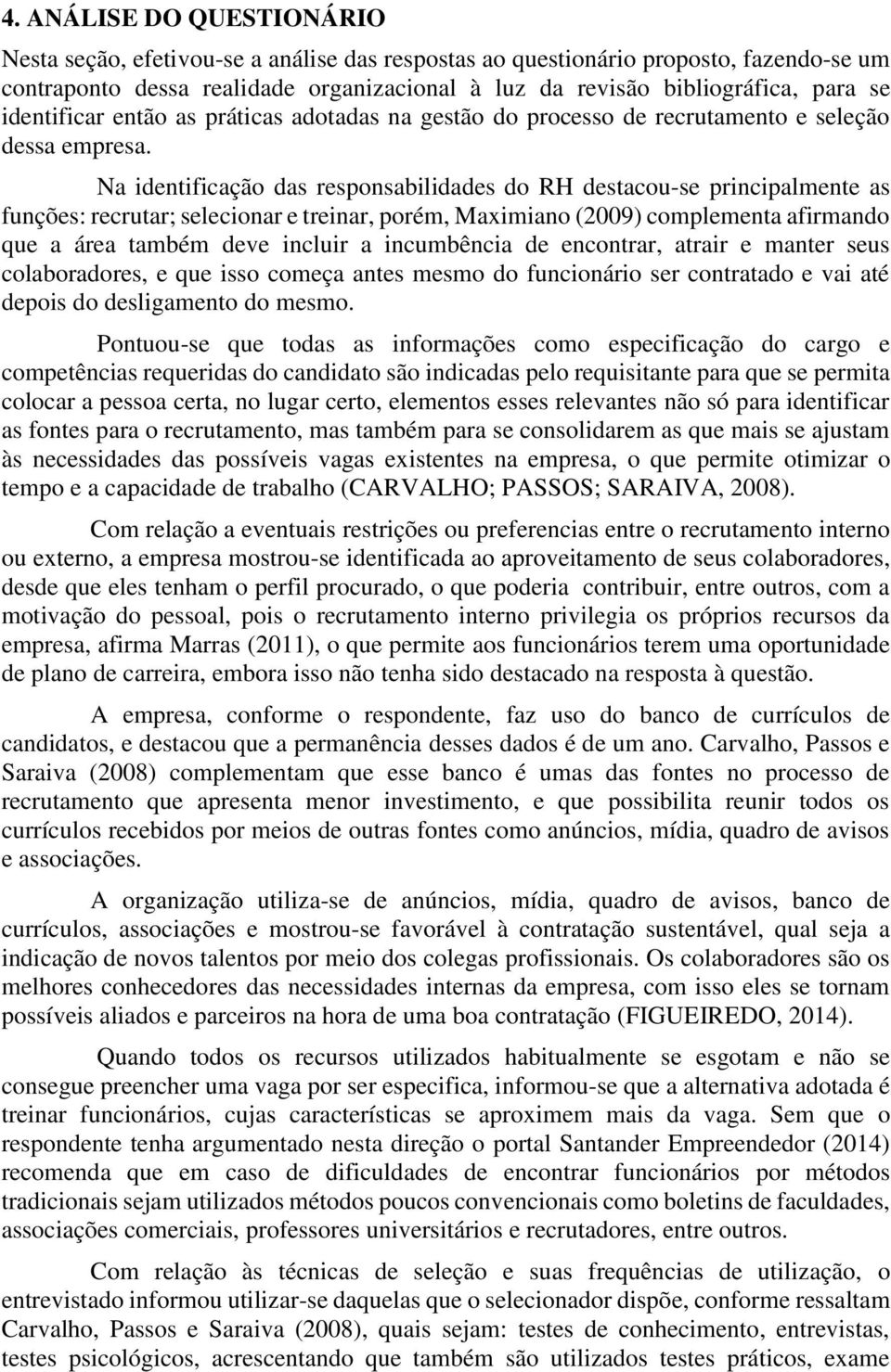 4. ANÁLISE DO QUESTIONÁRIO

Nesta seção, efetivou-se a análise das respostas ao questionário proposto, fazendo-se um contraponto dessa realidade organizacional à luz da revisão bibliográfica, para se identificar então as práticas adotadas na gestão do processo de recrutamento e seleção dessa empresa.

Na identificação das responsabilidades do RH destacou-se principalmente as funções: recrutar; selecionar e treinar, porém, Maximiano (2009) complementa afirmando que a área também deve incluir a incumbência de encontrar, atrair e manter seus colaboradores, e que isso começa antes mesmo do funcionário ser contratado e vai até depois do desligamento do mesmo.

Pontuou-se que todas as informações como especificação do cargo e competências requeridas do candidato são indicadas pelo requisitante para que se permita colocar a pessoa certa, no lugar certo, elementos esses relevantes não só para identificar as fontes para o recrutamento, mas também para se consolidarem as que mais se ajustam às necessidades das possíveis vagas existentes na empresa, o que permite otimizar o tempo e a capacidade de trabalho (CARVALHO; PASSOS; SARAIVA, 2008).

Com relação a eventuais restrições ou preferencias entre o recrutamento interno ou externo, a empresa mostrou-se identificada ao aproveitamento de seus colaboradores, desde que eles tenham o perfil procurado, o que poderia contribuir, entre outros, com a motivação do pessoal, pois o recrutamento interno privilegia os próprios recursos da empresa, afirma Marras (2011), o que permite aos funcionários terem uma oportunidade de plano de carreira, embora isso não tenha sido destacado na resposta à questão.

A empresa, conforme o respondente, faz uso do banco de currículos de candidatos, e destacou que a permanência desses dados é de um ano. Carvalho, Passos e Saraiva (2008) complementam que esse banco é umas das fontes no processo de recrutamento que apresenta menor investimento, e que possibilita reunir todos os currículos recebidos por meios de outras fontes como anúncios, mídia, quadro de avisos e associações.

A organização utiliza-se de anúncios, mídia, quadro de avisos, banco de currículos, associações e mostrou-se favorável à contratação sustentável, qual seja a indicação de novos talentos por meio dos colegas profissionais. Os colaboradores são os melhores conhecedores das necessidades internas da empresa, com isso eles se tornam possíveis aliados e parceiros na hora de uma boa contratação (FIGUEIREDO, 2014).

Quando todos os recursos utilizados habitualmente se esgotam e não se consegue preencher uma vaga por ser especifica, informou-se que a alternativa adotada é treinar funcionários, cujas características se aproximem mais da vaga. Sem que o respondente tenha argumentado nesta direção o portal Santander Empreendedor (2014) recomenda que em caso de dificuldades de encontrar funcionários por métodos tradicionais sejam utilizados métodos poucos convencionais como boletins de faculdades, associações comerciais, professores universitários e recrutadores, entre outros.

Com relação às técnicas de seleção e suas frequências de utilização, o entrevistado informou utilizar-se daquelas que o selecionador dispõe, conforme ressaltam Carvalho, Passos e Saraiva (2008), quais sejam: testes de conhecimento, entrevistas, testes psicológicos, acrescentando que também são utilizados testes práticos, exame